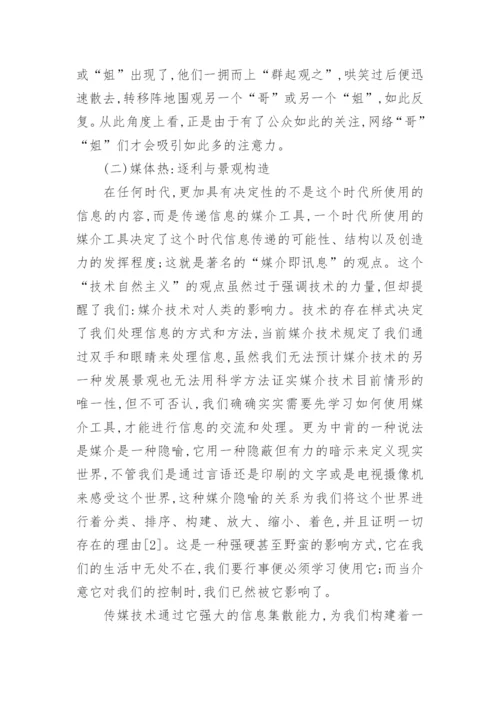 或“姐”出现了,他们一拥而上“群起观之”,哄笑过后便迅速散去,转移阵地围观另一个“哥”或另一个“姐”,如此反复。从此角度上看,正是由于有了公众如此的关注,网络“哥”“姐”们才会吸引如此多的注意力。

(二)媒体热:逐利与景观构造

在任何时代,更加具有决定性的不是这个时代所使用的信息的内容,而是传递信息的媒介工具,一个时代所使用的媒介工具决定了这个时代信息传递的可能性、结构以及创造力的发挥程度;这就是著名的“媒介即讯息”的观点。这个“技术自然主义”的观点虽然过于强调技术的力量,但却提醒了我们:媒介技术对人类的影响力。技术的存在样式决定了我们处理信息的方式和方法,当前媒介技术规定了我们通过双手和眼睛来处理信息,虽然我们无法预计媒介技术的另一种发展景观也无法用科学方法证实媒介技术目前情形的唯一性,但不可否认,我们确确实实需要先学习如何使用媒介工具,才能进行信息的交流和处理。更为中肯的一种说法是媒介是一种隐喻,它用一种隐蔽但有力的暗示来定义现实世界,不管我们是通过言语还是印刷的文字或是电视摄像机来感受这个世界,这种媒介隐喻的关系为我们将这个世界进行着分类、排序、构建、放大、缩小、着色,并且证明一切存在的理由[2]。这是一种强硬甚至野蛮的影响方式,它在我们的生活中无处不在,我们要行事便必须学习使用它;而当介意它对我们的控制时,我们已然被它影响了。

传媒技术通过它强大的信息集散能力,为我们构建着一